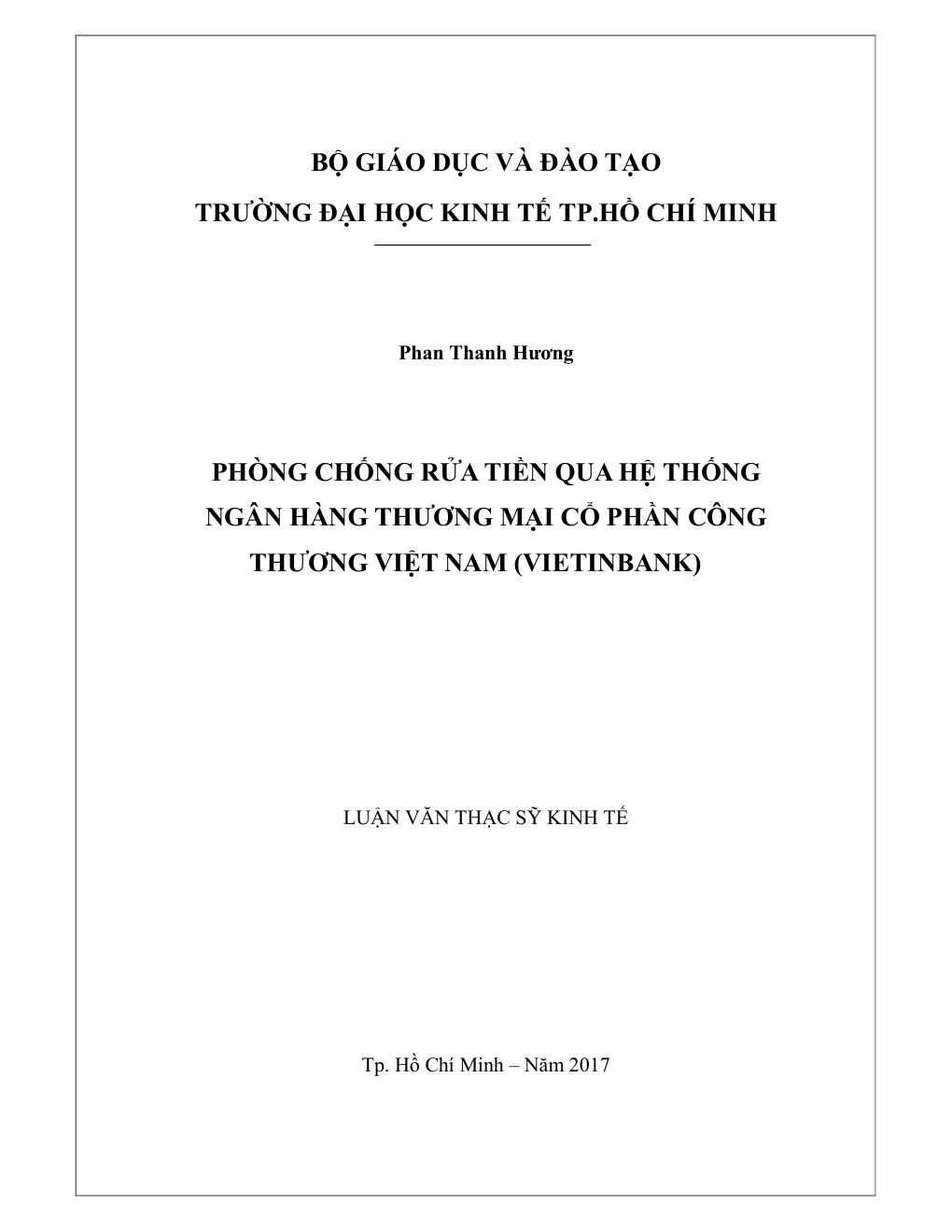 BỘ GIÁO DỤC VÀ ĐÀO TẠO
TRƯỜNG ĐẠI HỌC KINH TẾ TP.HỒ CHÍ MINH

Phan Thanh Hương

PHÒNG CHỐNG RỬA TIỀN QUA HỆ THỐNG NGÂN HÀNG THƯƠNG MẠI CỔ PHẦN CÔNG THƯƠNG VIỆT NAM (VIETINBANK)

LUẬN VĂN THẠC SỸ KINH TẾ

Tp. Hồ Chí Minh – Năm 2017